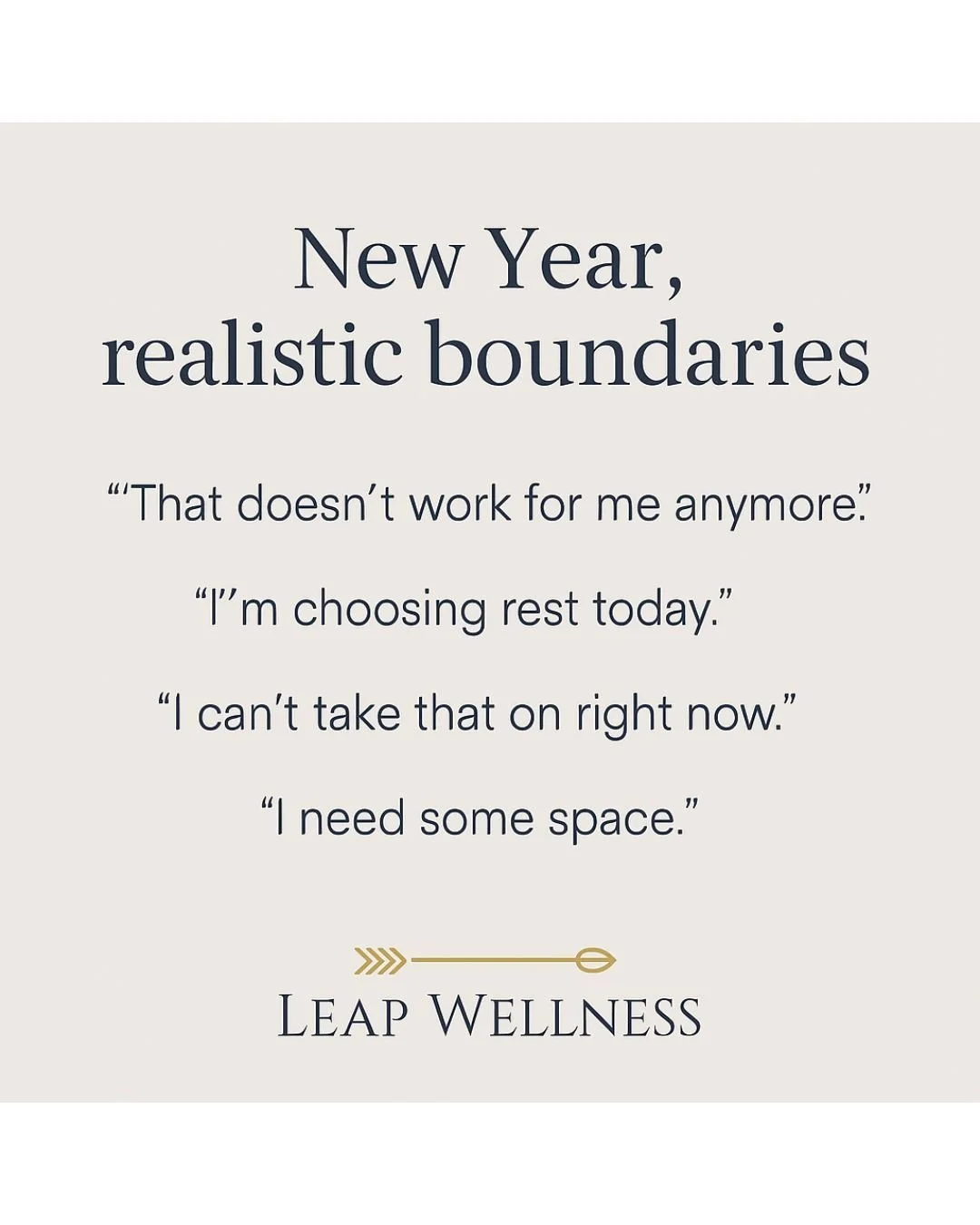 New Year,
realistic boundaries

“‘That doesn’t work for me anymore.”

“I’’m choosing rest today.”

“I can’t take that on right now.”

“I need some space.”

LEAP WELLNESS